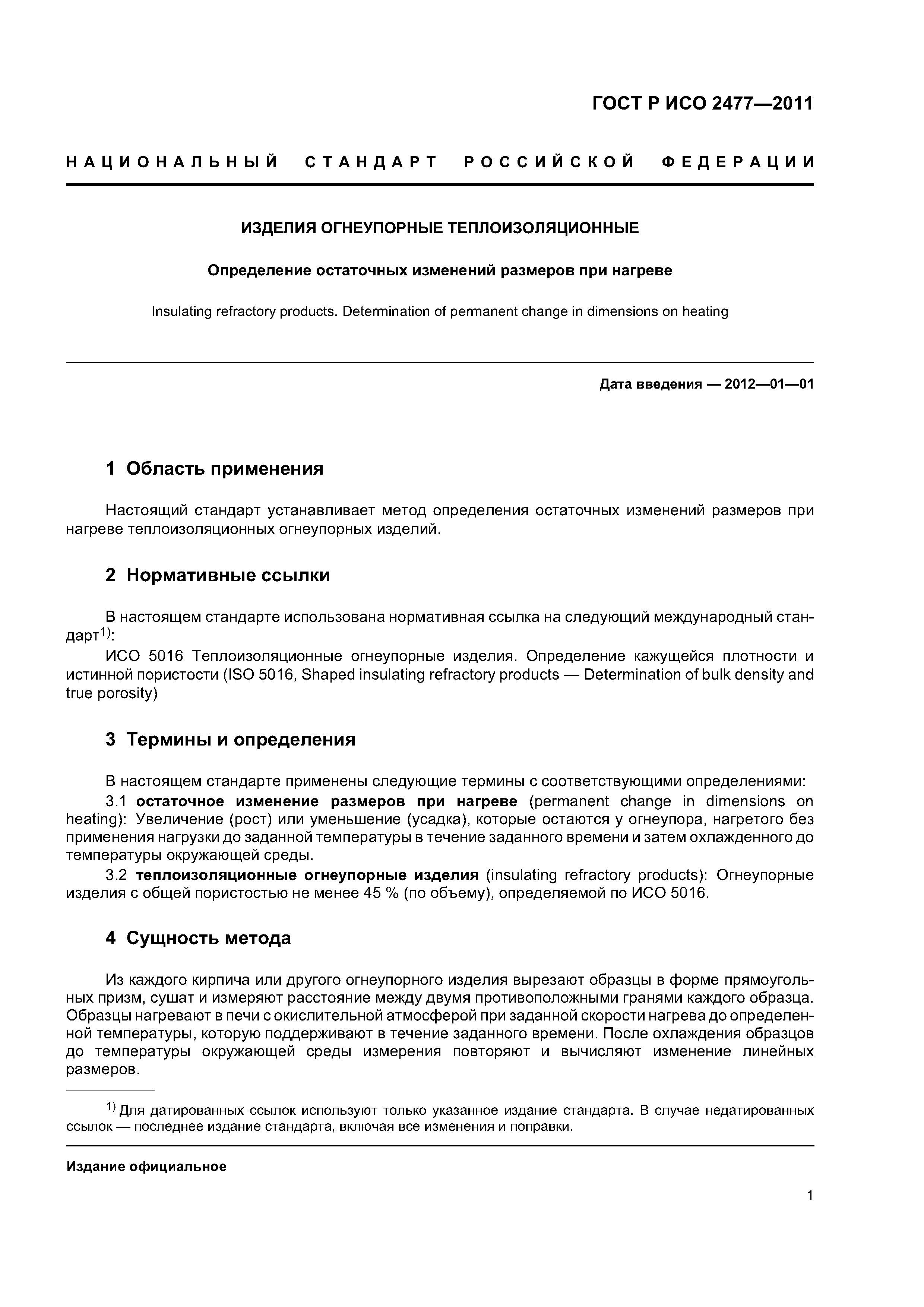 ГОСТ Р ИСО 2477—2011

НАЦИОНАЛЬНЫЙ СТАНДАРТ РОССИЙСКОЙ ФЕДЕРАЦИИ

ИЗДЕЛИЯ ОГНЕУПОРНЫЕ ТЕПЛОИЗОЛЯЦИОННЫЕ

Определение остаточных изменений размеров при нагреве

Insulating refractory products. Determination of permanent change in dimensions on heating

Дата введения — 2012—01—01

1 Область применения

Настоящий стандарт устанавливает метод определения остаточных изменений размеров при нагреве теплоизоляционных огнеупорных изделий.

2 Нормативные ссылки

В настоящем стандарте использована нормативная ссылка на следующий международный стандарт$^{1)}$:

ИСО 5016 Теплоизоляционные огнеупорные изделия. Определение кажущейся плотности и истинной пористости (ISO 5016, Shaped insulating refractory products — Determination of bulk density and true porosity)

3 Термины и определения

В настоящем стандарте применены следующие термины с соответствующими определениями:

3.1 остаточное изменение размеров при нагреве (permanent change in dimensions on heating): Увеличение (рост) или уменьшение (усадка), которые остаются у огнеупора, нагретого без применения нагрузки до заданной температуры в течение заданного времени и затем охлажденного до температуры окружающей среды.

3.2 теплоизоляционные огнеупорные изделия (insulating refractory products): Огнеупорные изделия с общей пористостью не менее 45 % (по объему), определяемой по ИСО 5016.

4 Сущность метода

Из каждого кирпича или другого огнеупорного изделия вырезают образцы в форме прямоугольных призм, сушат и измеряют расстояние между двумя противоположными гранями каждого образца. Образцы нагревают в печи с окислительной атмосферой при заданной скорости нагрева до определенной температуры, которую поддерживают в течение заданного времени. После охлаждения образцов до температуры окружающей среды измерения повторяют и вычисляют изменение линейных размеров.

$^{1)}$ Для датированных ссылок используют только указанное издание стандарта. В случае недатированных ссылок — последнее издание стандарта, включая все изменения и поправки.

Издание официальное

1